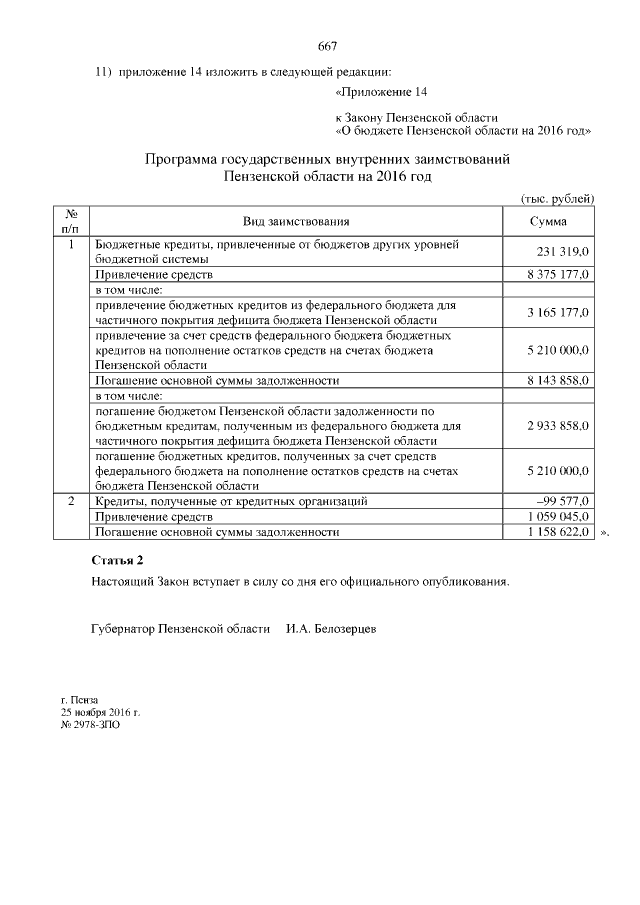 667

11) приложение 14 изложить в следующей редакции:

«Приложение 14

к Закону Пензенской области
«О бюджете Пензенской области на 2016 год»

Программа государственных внутренних заимствований
Пензенской области на 2016 год

(тыс. рублей)

| № п/п | Вид заимствования | Сумма |
|---|---|---|
| 1 | Бюджетные кредиты, привлеченные от бюджетов других уровней бюджетной системы | 231 319,0 |
| | Привлечение средств | 8 375 177,0 |
| | в том числе: | |
| | привлечение бюджетных кредитов из федерального бюджета для частичного покрытия дефицита бюджета Пензенской области | 3 165 177,0 |
| | привлечение за счет средств федерального бюджета бюджетных кредитов на пополнение остатков средств на счетах бюджета Пензенской области | 5 210 000,0 |
| | Погашение основной суммы задолженности | 8 143 858,0 |
| | в том числе: | |
| | погашение бюджетом Пензенской области задолженности по бюджетным кредитам, полученным из федерального бюджета для частичного покрытия дефицита бюджета Пензенской области | 2 933 858,0 |
| | погашение бюджетных кредитов, полученных за счет средств федерального бюджета на пополнение остатков средств на счетах бюджета Пензенской области | 5 210 000,0 |
| 2 | Кредиты, полученные от кредитных организаций | –99 577,0 |
| | Привлечение средств | 1 059 045,0 |
| | Погашение основной суммы задолженности | 1 158 622,0 |

».

Статья 2

Настоящий Закон вступает в силу со дня его официального опубликования.

Губернатор Пензенской области И.А. Белозерцев

г. Пенза
25 ноября 2016 г.
№ 2978-ЗПО